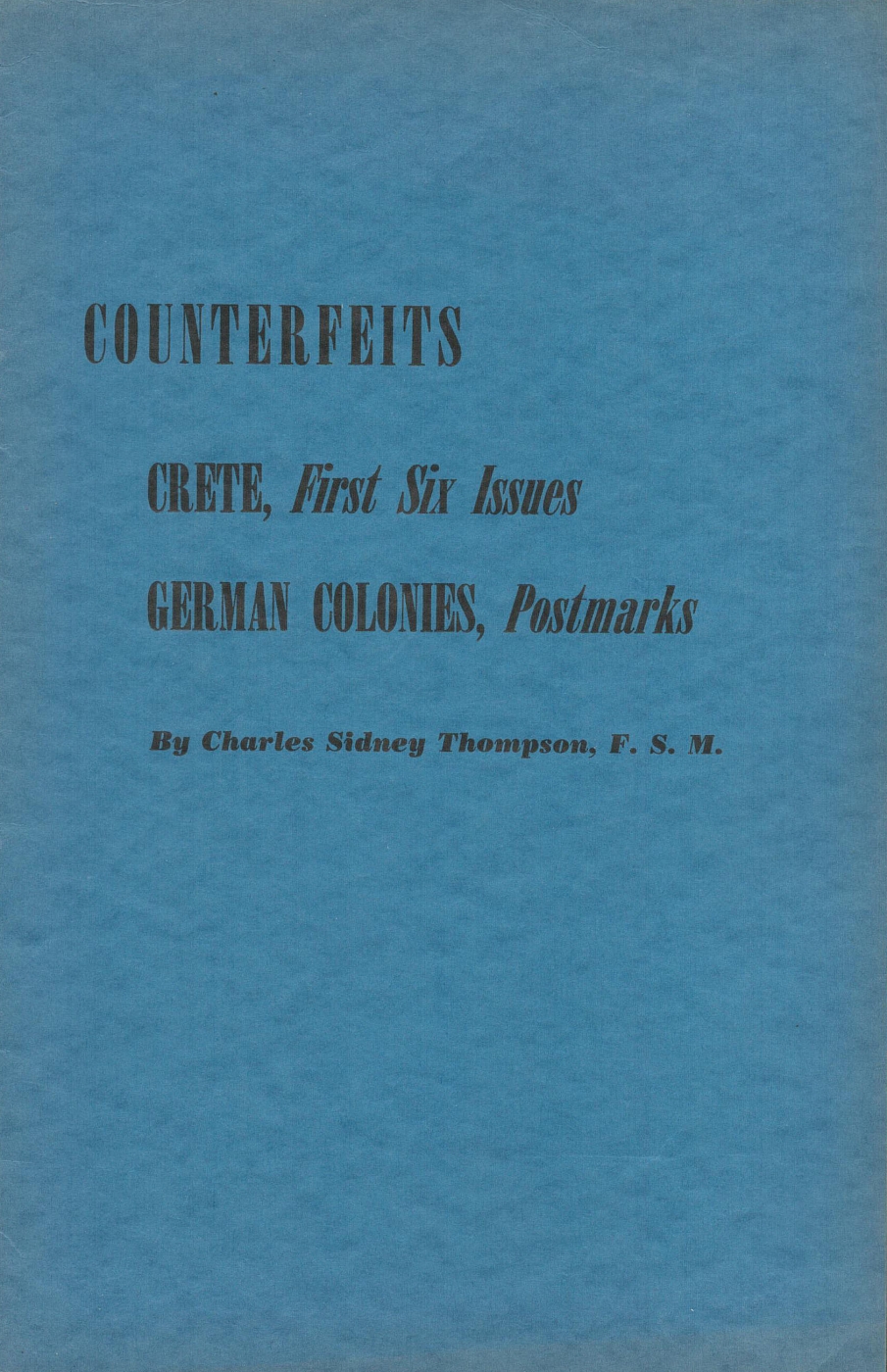 COUNTERFEITS

CRETE, First Six Issues

GERMAN COLONIES, Postmarks

By Charles Sidney Thompson, F. S. M.